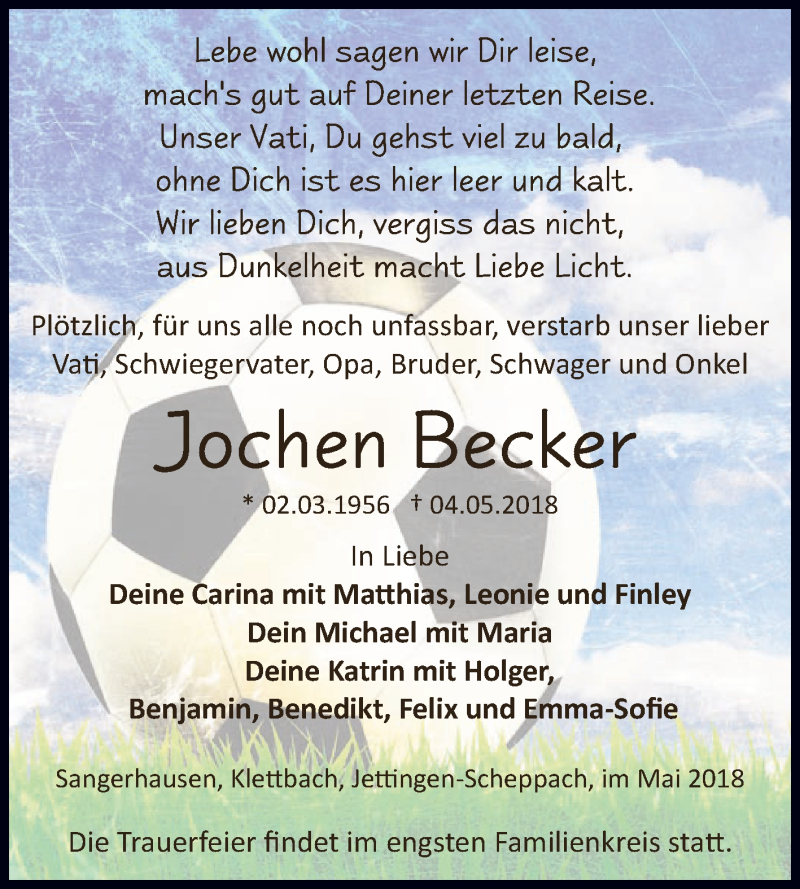 Lebe wohl sagen wir Dir leise,
mach's gut auf Deiner letzten Reise.
Unser Vati, Du gehst viel zu bald,
ohne Dich ist es hier leer und kalt.
Wir lieben Dich, vergiss das nicht,
aus Dunkelheit macht Liebe Licht.

Plötzlich, für uns alle noch unfassbar, verstarb unser lieber Vati, Schwiegervater, Opa, Bruder, Schwager und Onkel

Jochen Becker

* 02.03.1956 † 04.05.2018

In Liebe
Deine Carina mit Matthias, Leonie und Finley
Dein Michael mit Maria
Deine Katrin mit Holger,
Benjamin, Benedikt, Felix und Emma-Sofie

Sangerhausen, Klettbach, Jettingen-Scheppach, im Mai 2018

Die Trauerfeier findet im engsten Familienkreis statt.